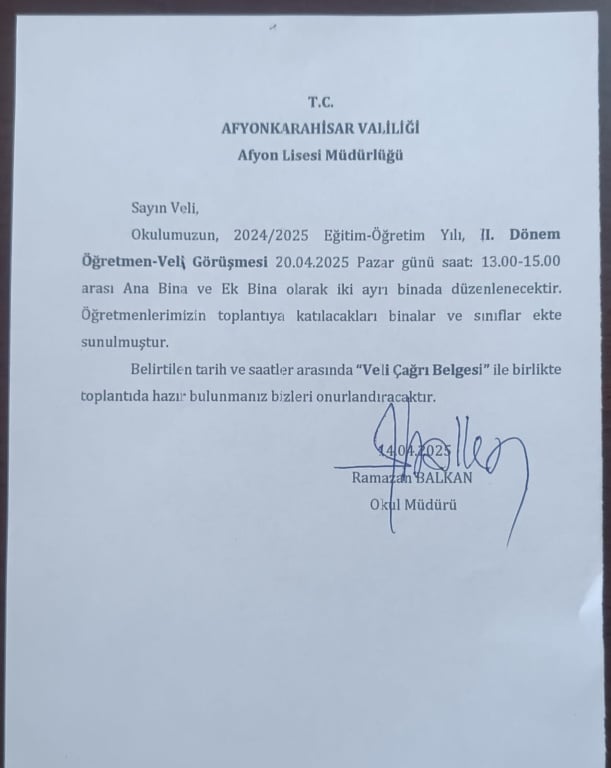 T.C.
AFYONKARAHİSAR VALİLİĞİ
Afyon Lisesi Müdürlüğü

Sayın Veli,

Okulumuzun, 2024/2025 Eğitim-Öğretim Yılı, II. Dönem Öğretmen-Veli Görüşmesi 20.04.2025 Pazar günü saat: 13.00-15.00 arası Ana Bina ve Ek Bina olarak iki ayrı binada düzenlenecektir. Öğretmenlerimizin toplantıya katılacakları binalar ve sınıflar ekte sunulmuştur.

Belirtilen tarih ve saatler arasında "Veli Çağrı Belgesi" ile birlikte toplantıda hazır bulunmanız bizleri onurlandıracaktır.

14.04.2025
Ramazan BALKAN
Okul Müdürü